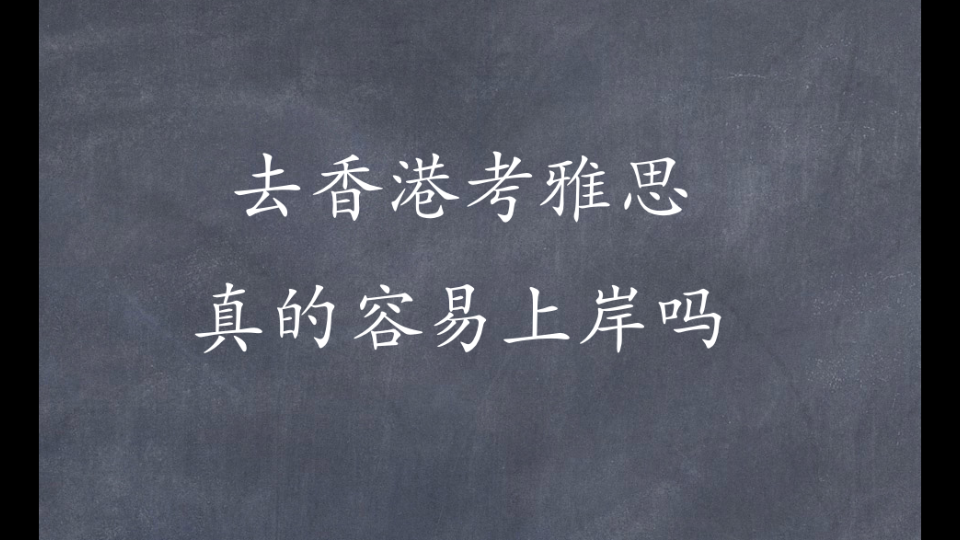 去香港考雅思
真的容易上岸吗